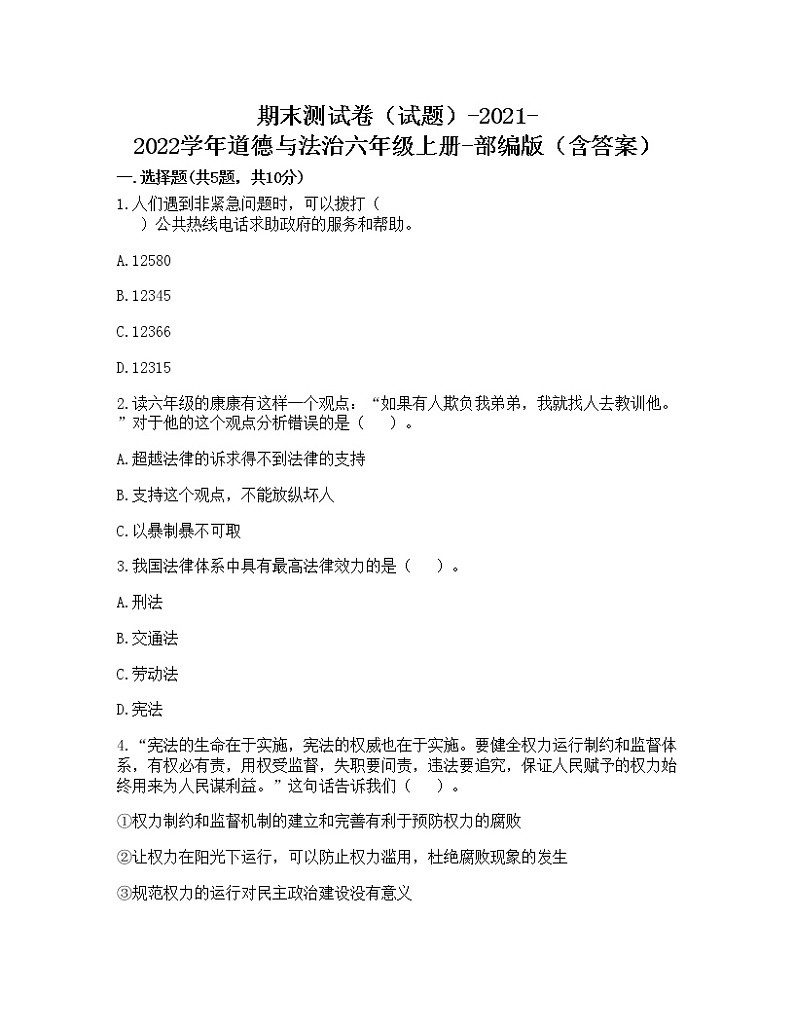 期末测试卷（试题）-2021-2022学年道德与法治六年级上册-部编版（含答案）

一.选择题(共5题，共10分)

1.人们遇到非紧急问题时，可以拨打（　）公共热线电话求助政府的服务和帮助。

A.12580

B.12345

C.12366

D.12315

2.读六年级的康康有这样一个观点：“如果有人欺负我弟弟，我就找人去教训他。”对于他的这个观点分析错误的是（　）。

A.超越法律的诉求得不到法律的支持

B.支持这个观点，不能放纵坏人

C.以暴制暴不可取

3.我国法律体系中具有最高法律效力的是（　）。

A.刑法

B.交通法

C.劳动法

D.宪法

4.“宪法的生命在于实施，宪法的权威也在于实施。要健全权力运行制约和监督体系，有权必有责，用权受监督，失职要问责，违法要追究，保证人民赋予的权力始终用来为人民谋利益。”这句话告诉我们（　）。

①权力制约和监督机制的建立和完善有利于预防权力的腐败

②让权力在阳光下运行，可以防止权力滥用，杜绝腐败现象的发生

③规范权力的运行对民主政治建设没有意义